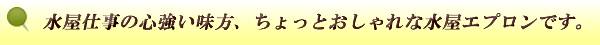 水屋仕事の心強い味方、ちょっとおしゃれな水屋エプロンです。